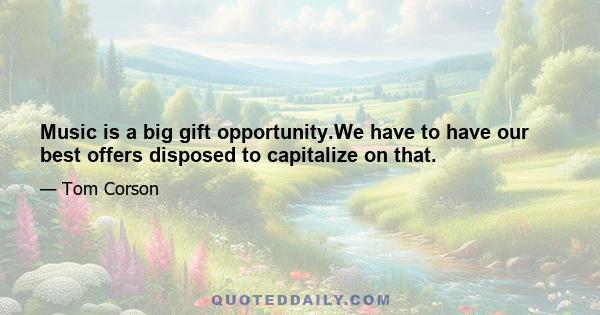 Music is a big gift opportunity.We have to have our best offers disposed to capitalize on that.

— Tom Corson

QUOTEDDAILY.COM